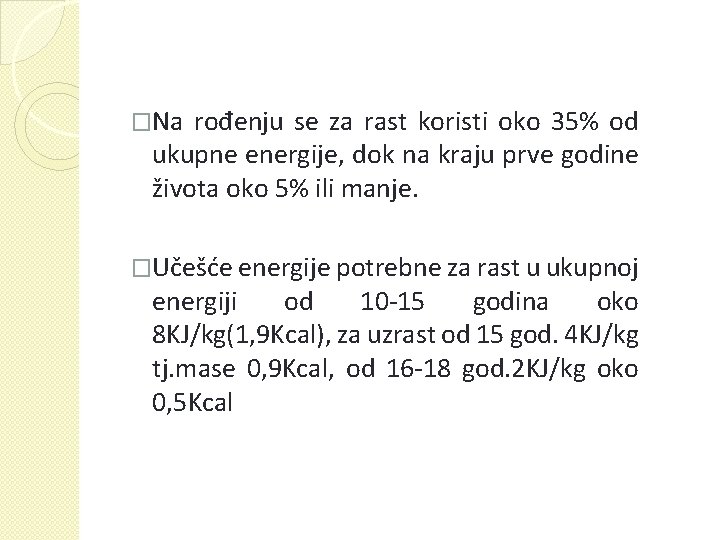 □Na rođenju se za rast koristi oko 35% od ukupne energije, dok na kraju prve godine života oko 5% ili manje.

□Učešće energije potrebne za rast u ukupnoj energiji od 10-15 godina oko 8KJ/kg(1,9Kcal), za uzrast od 15 god. 4KJ/kg tj.mase 0,9Kcal, od 16-18 god.2KJ/kg oko 0,5Kcal